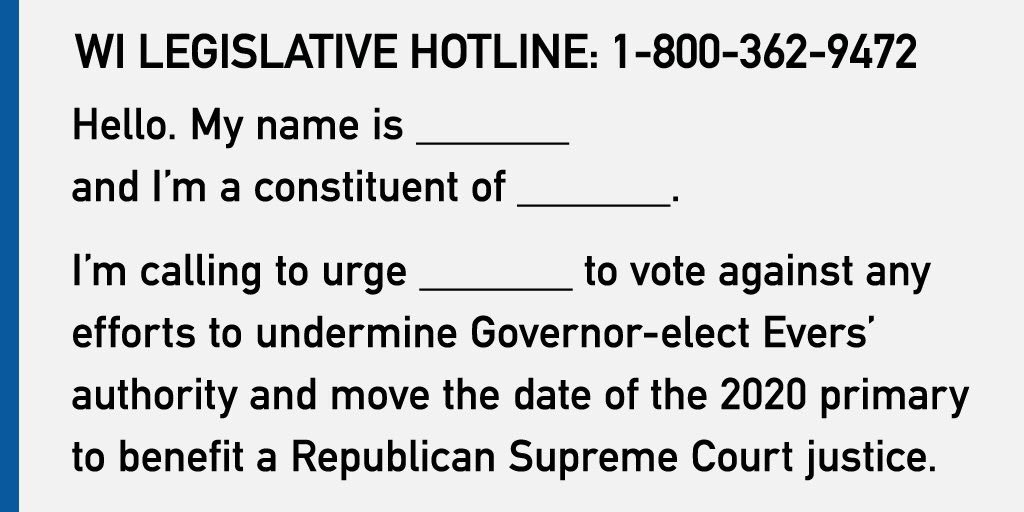 WI LEGISLATIVE HOTLINE: 1-800-362-9472

Hello. My name is ____ and I'm a constituent of ____.

I'm calling to urge ____ to vote against any efforts to undermine Governor-elect Evers' authority and move the date of the 2020 primary to benefit a Republican Supreme Court justice.